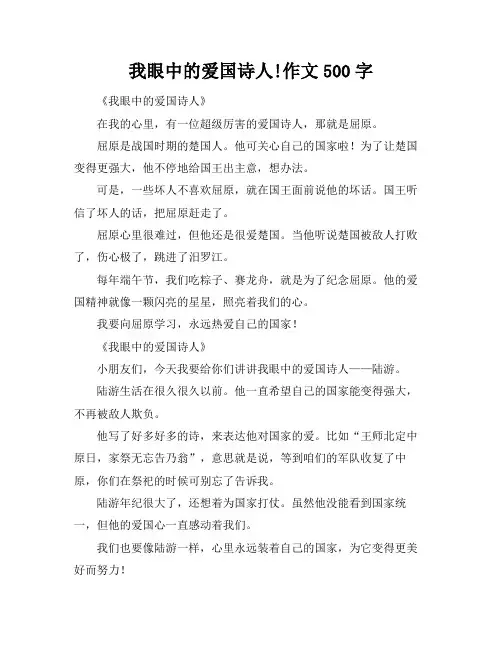 我眼中的爱国诗人!作文 500 字

《我眼中的爱国诗人》

在我的心里，有一位超级厉害的爱国诗人，那就是屈原。

屈原是战国时期的楚国人。他可关心自己的国家啦！为了让楚国变得更强大，他不停地给国王出主意，想办法。

可是，一些坏人不喜欢屈原，就在国王面前说他的坏话。国王听信了坏人的话，把屈原赶走了。

屈原心里很难过，但他还是很爱楚国。当他听说楚国被敌人打败了，伤心极了，跳进了汨罗江。

每年端午节，我们吃粽子、赛龙舟，就是为了纪念屈原。他的爱国精神就像一颗闪亮的星星，照亮着我们的心。

我要向屈原学习，永远热爱自己的国家！

《我眼中的爱国诗人》

小朋友们，今天我要给你们讲讲我眼中的爱国诗人——陆游。

陆游生活在很久很久以前。他一直希望自己的国家能变得强大，不再被敌人欺负。

他写了好多好多的诗，来表达他对国家的爱。比如“王师北定中原日，家祭无忘告乃翁”，意思就是说，等到咱们的军队收复了中原，你们在祭祀的时候可别忘了告诉我。

陆游年纪很大了，还想着为国家打仗。虽然他没能看到国家统一，但他的爱国心一直感动着我们。

我们也要像陆游一样，心里永远装着自己的国家，为它变得更美好而努力！